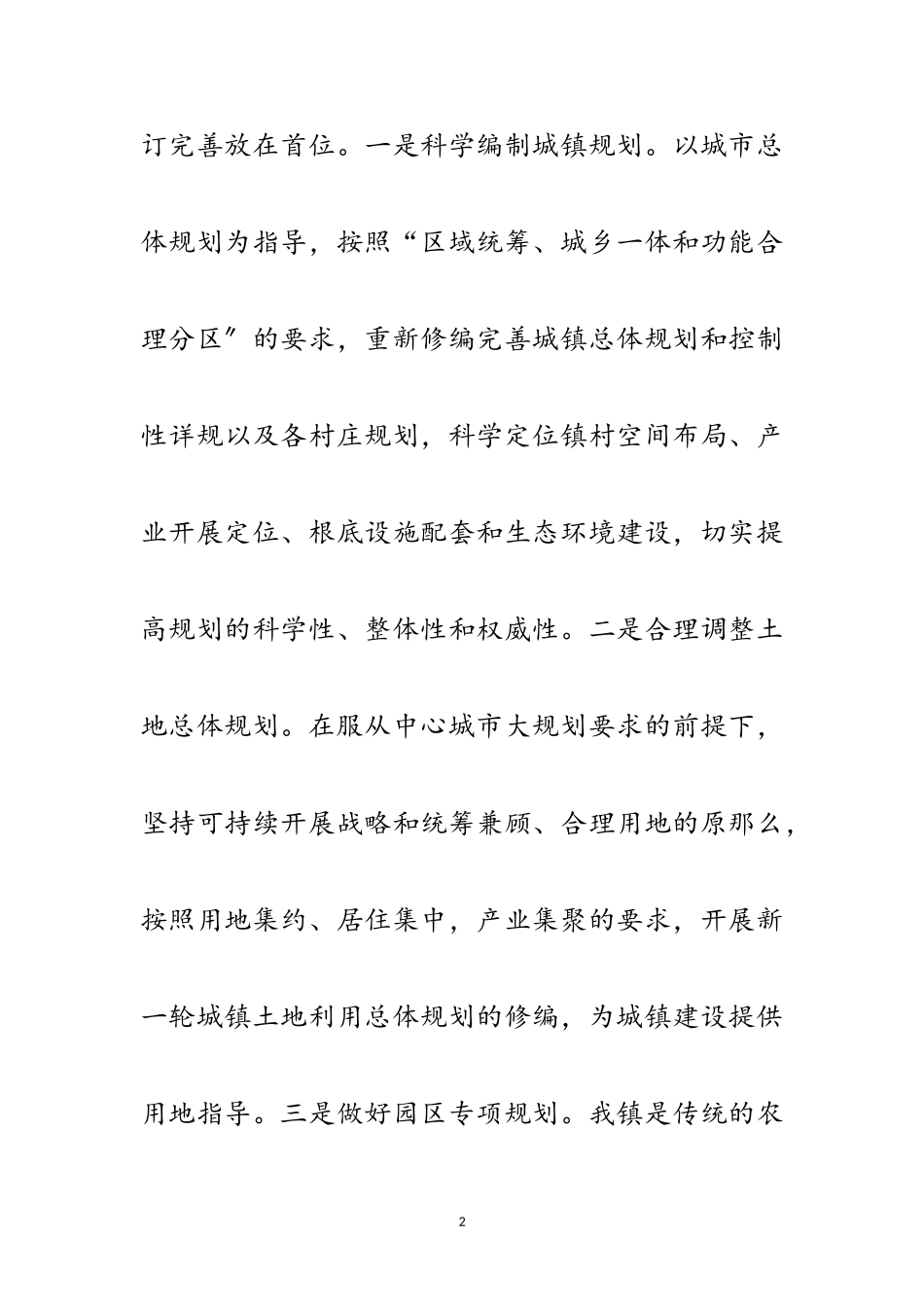 订完善放在首位。一是科学编制城镇规划。以城市总体规划为指导，按照“区域统筹、城乡一体和功能合理分区″的要求，重新修编完善城镇总体规划和控制性详规以及各村庄规划，科学定位镇村空间布局、产业开展定位、根底设施配套和生态环境建设，切实提高规划的科学性、整体性和权威性。二是合理调整土地总体规划。在服从中心城市大规划要求的前提下，坚持可持续开展战略和统筹兼顾、合理用地的原那么，按照用地集约、居住集中，产业集聚的要求，开展新一轮城镇土地利用总体规划的修编，为城镇建设提供用地指导。三是做好园区专项规划。我镇是传统的农

2